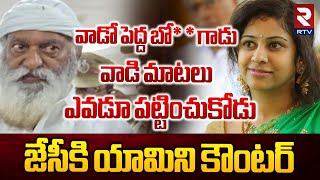 RTV

వాడో పెద్ద బో* * గాడు
వాడి మాటలు
ఎవడూ పట్టించుకోడు

జేసీకి యామిని కౌంటర్